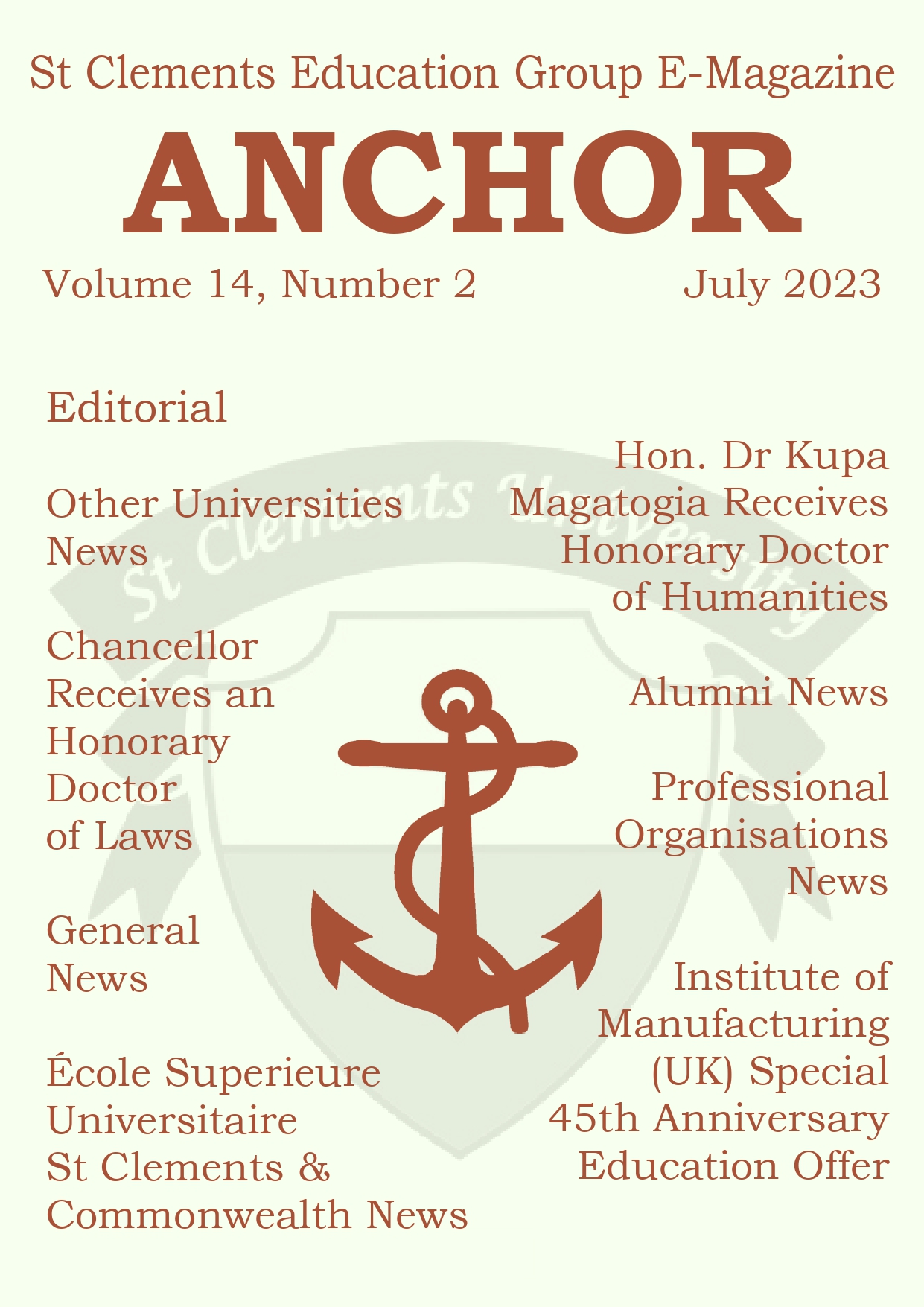 St Clements Education Group E-Magazine

ANCHOR

Volume 14, Number 2

July 2023

Editorial

Other Universities News

Chancellor Receives an Honorary Doctor of Laws

General News

École Superieure Universitaire St Clements & Commonwealth News

Hon. Dr Kupa Magatogia Receives Honorary Doctor of Humanities

Alumni News

Professional Organisations News

Institute of Manufacturing (UK) Special 45th Anniversary Education Offer

St Clements University